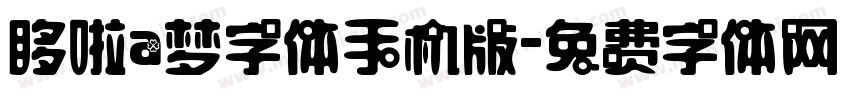 哆啦a梦字体手机版-免费字体网